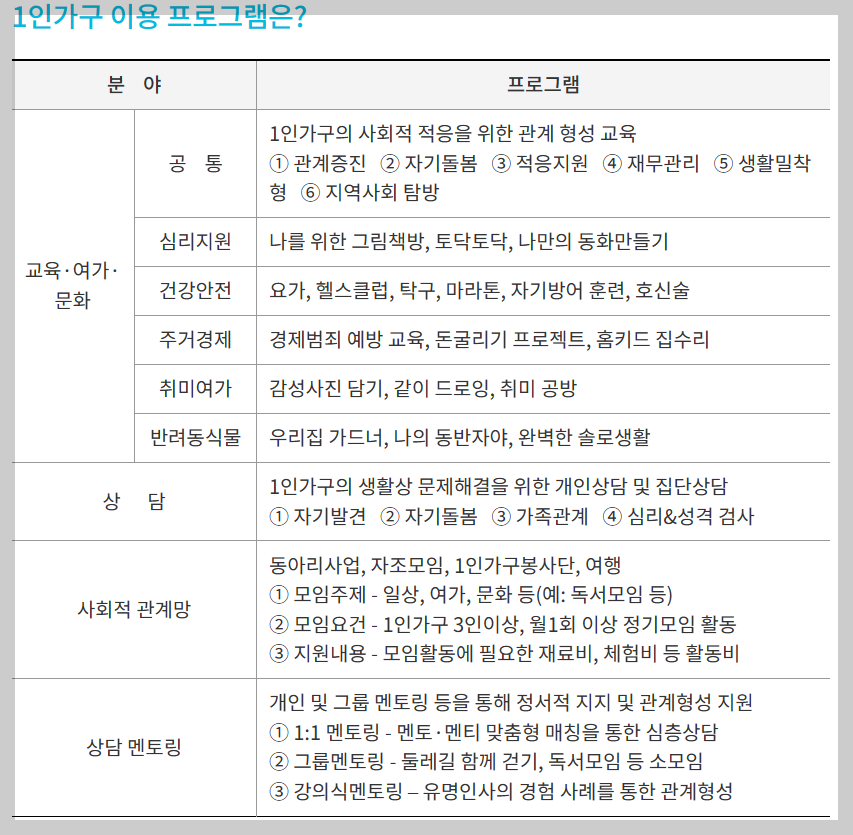 1인가구 이용 프로그램은?

| 분 야 | | 프로그램 |
|---|---|---|
| 교육·여가·문화 | 공 통 | 1인가구의 사회적 적응을 위한 관계 형성 교육 ① 관계증진 ② 자기돌봄 ③ 적응지원 ④ 재무관리 ⑤ 생활밀착형 ⑥ 지역사회 탐방 |
| | 심리지원 | 나를 위한 그림책방, 토닥토닥, 나만의 동화만들기 |
| | 건강안전 | 요가, 헬스클럽, 탁구, 마라톤, 자기방어 훈련, 호신술 |
| | 주거경제 | 경제범죄 예방 교육, 돈굴리기 프로젝트, 홈키드 집수리 |
| | 취미여가 | 감성사진 담기, 같이 드로잉, 취미 공방 |
| | 반려동식물 | 우리집 가드너, 나의 동반자야, 완벽한 솔로생활 |
| 상 담 | | 1인가구의 생활상 문제해결을 위한 개인상담 및 집단상담 ① 자기발견 ② 자기돌봄 ③ 가족관계 ④ 심리&성격 검사 |
| 사회적 관계망 | | 동아리사업, 자조모임, 1인가구봉사단, 여행 ① 모임주제 - 일상, 여가, 문화 등(예: 독서모임 등) ② 모임요건 - 1인가구 3인이상, 월1회 이상 정기모임 활동 ③ 지원내용 - 모임활동에 필요한 재료비, 체험비 등 활동비 |
| 상담 멘토링 | | 개인 및 그룹 멘토링 등을 통해 정서적 지지 및 관계형성 지원 ① 1:1 멘토링 - 멘토·멘티 맞춤형 매칭을 통한 심층상담 ② 그룹멘토링 - 둘레길 함께 걷기, 독서모임 등 소모임 ③ 강의식멘토링 – 유명인사의 경험 사례를 통한 관계형성 |